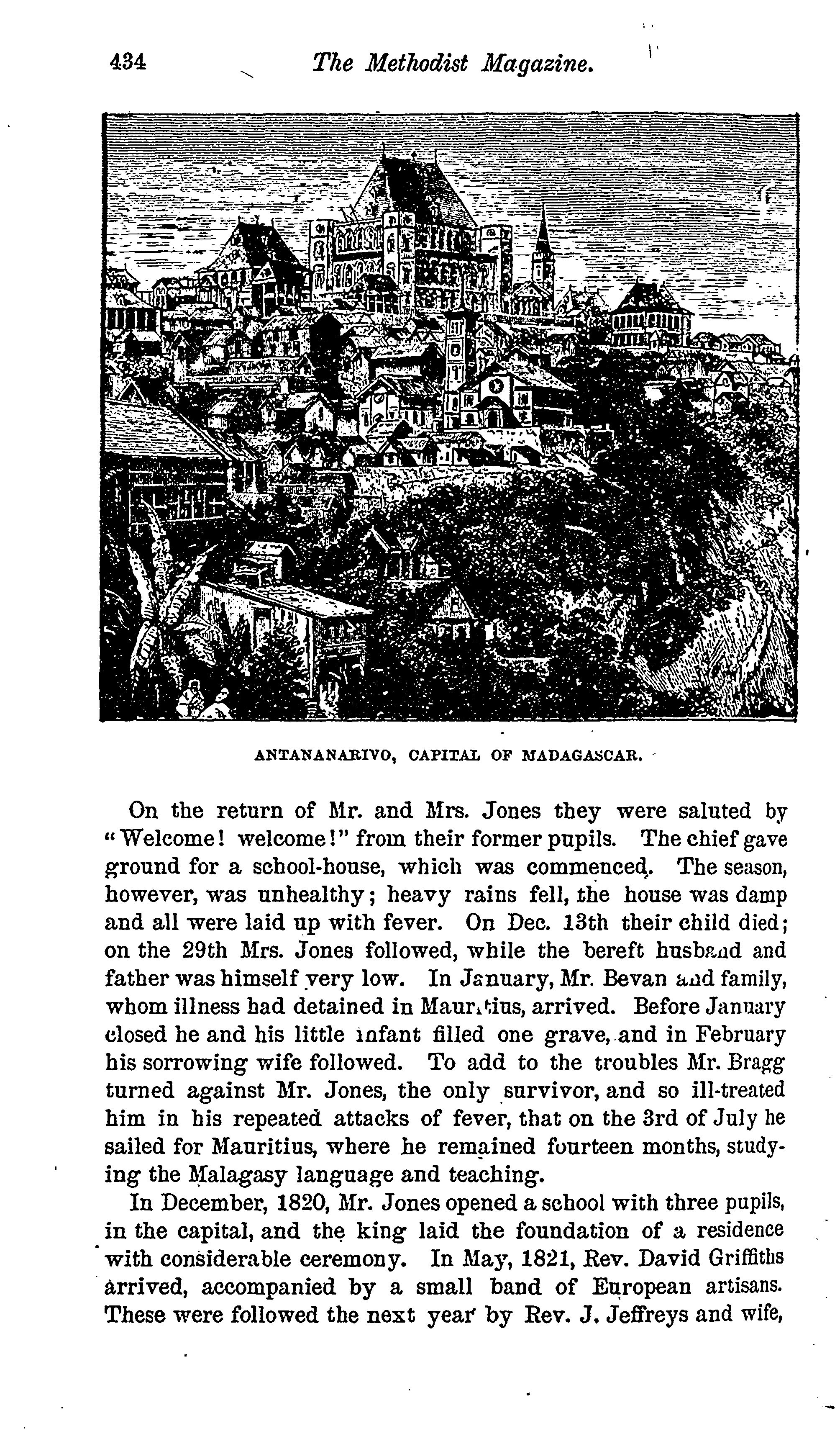 434 The Methodist Magazine.

ANTANANARIVO, CAPITAL OF MADAGASCAR.

On the return of Mr. and Mrs. Jones they were saluted by "Welcome! welcome!" from their former pupils. The chief gave ground for a school-house, which was commenced. The season, however, was unhealthy; heavy rains fell, the house was damp and all were laid up with fever. On Dec. 13th their child died; on the 29th Mrs. Jones followed, while the bereft husband and father was himself very low. In January, Mr. Bevan and family, whom illness had detained in Mauritius, arrived. Before January closed he and his little infant filled one grave, and in February his sorrowing wife followed. To add to the troubles Mr. Bragg turned against Mr. Jones, the only survivor, and so ill-treated him in his repeated attacks of fever, that on the 3rd of July he sailed for Mauritius, where he remained fourteen months, studying the Malagasy language and teaching.

In December, 1820, Mr. Jones opened a school with three pupils, in the capital, and the king laid the foundation of a residence with considerable ceremony. In May, 1821, Rev. David Griffiths arrived, accompanied by a small band of European artisans. These were followed the next year by Rev. J. Jeffreys and wife,